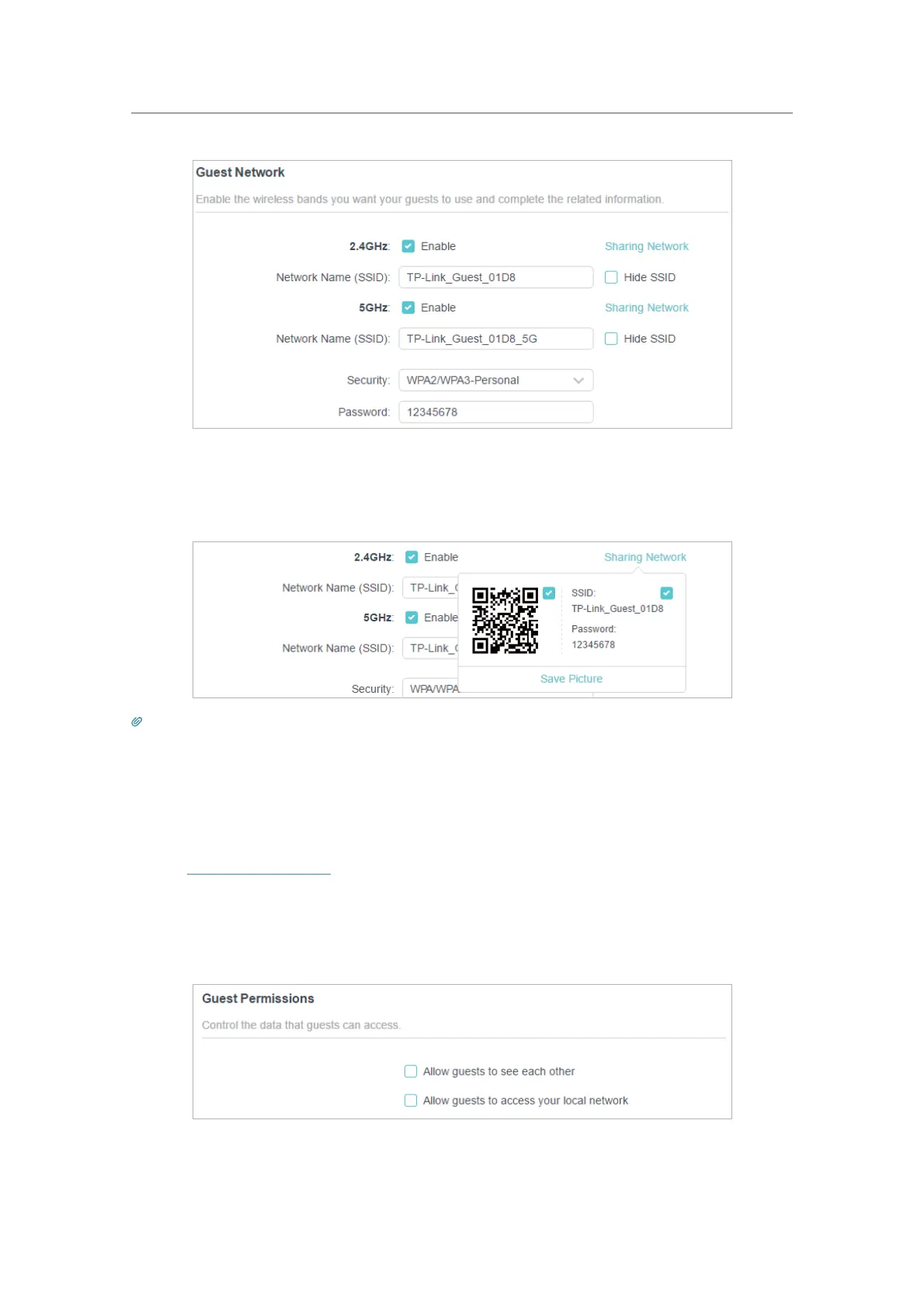 Guest Network

Enable the wireless bands you want your guests to use and complete the related information.

2.4GHz: Enable Sharing Network

Network Name (SSID): TP-Link_Guest_01D8 Hide SSID

5GHz: Enable Sharing Network

Network Name (SSID): TP-Link_Guest_01D8_5G Hide SSID

Security: WPA2/WPA3-Personal

Password: 12345678

2.4GHz: Enable Sharing Network

Network Name (SSID): TP-Link_

5GHz: Enable

Network Name (SSID): TP-Link_

Security: WPA/WPA

SSID:
TP-Link_Guest_01D8
Password:
12345678

Save Picture

Guest Permissions

Control the data that guests can access.

Allow guests to see each other

Allow guests to access your local network